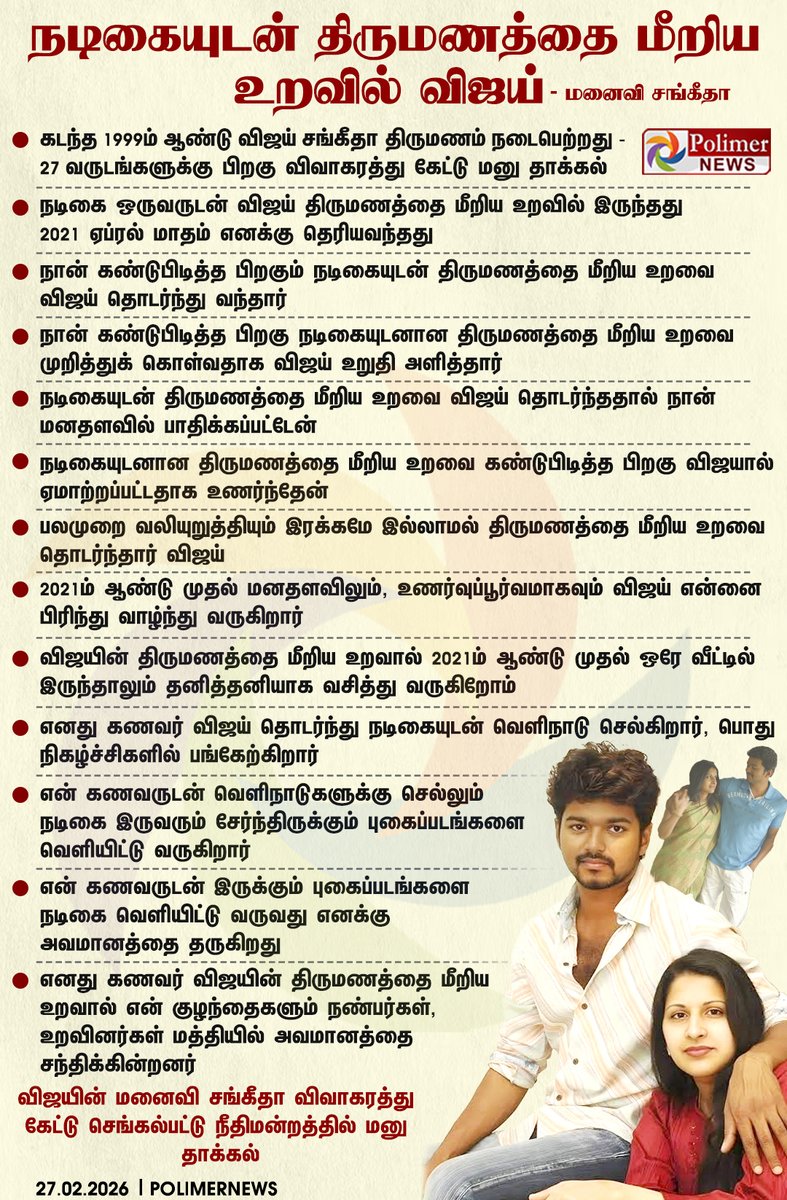 நடிகையுடன் திருமணத்தை மீறிய உறவில் விஜய் - மனைவி சங்கீதா

Polimer NEWS

கடந்த 1999ம் ஆண்டு விஜய் சங்கீதா திருமணம் நடைபெற்றது - 27 வருடங்களுக்கு பிறகு விவாகரத்து கேட்டு மனு தாக்கல்

நடிகை ஒருவருடன் விஜய் திருமணத்தை மீறிய உறவில் இருந்தது 2021 ஏப்ரல் மாதம் எனக்கு தெரியவந்தது

நான் கண்டுபிடித்த பிறகும் நடிகையுடன் திருமணத்தை மீறிய உறவை விஜய் தொடர்ந்து வந்தார்

நான் கண்டுபிடித்த பிறகு நடிகையுடனான திருமணத்தை மீறிய உறவை முறித்துக் கொள்வதாக விஜய் உறுதி அளித்தார்

நடிகையுடன் திருமணத்தை மீறிய உறவை விஜய் தொடர்ந்ததால் நான் மனதளவில் பாதிக்கப்பட்டேன்

நடிகையுடனான திருமணத்தை மீறிய உறவை கண்டுபிடித்த பிறகு விஜயால் ஏமாற்றப்பட்டதாக உணர்ந்தேன்

பலமுறை வலியுறுத்தியும் இரக்கமே இல்லாமல் திருமணத்தை மீறிய உறவை தொடர்ந்தார் விஜய்

2021ம் ஆண்டு முதல் மனதளவிலும், உணர்வுப்பூர்வமாகவும் விஜய் என்னை பிரிந்து வாழ்ந்து வருகிறார்

விஜயின் திருமணத்தை மீறிய உறவால் 2021ம் ஆண்டு முதல் ஒரே வீட்டில் இருந்தாலும் தனித்தனியாக வசித்து வருகிறோம்

எனது கணவர் விஜய் தொடர்ந்து நடிகையுடன் வெளிநாடு செல்கிறார், பொது நிகழ்ச்சிகளில் பங்கேற்கிறார்

என் கணவருடன் வெளிநாடுகளுக்கு செல்லும் நடிகை இருவரும் சேர்ந்திருக்கும் புகைப்படங்களை வெளியிட்டு வருகிறார்

என் கணவருடன் இருக்கும் புகைப்படங்களை நடிகை வெளியிட்டு வருவது எனக்கு அவமானத்தை தருகிறது

எனது கணவர் விஜயின் திருமணத்தை மீறிய உறவால் என் குழந்தைகளும் நண்பர்கள், உறவினர்கள் மத்தியில் அவமானத்தை சந்திக்கின்றனர்

விஜயின் மனைவி சங்கீதா விவாகரத்து கேட்டு செங்கல்பட்டு நீதிமன்றத்தில் மனு தாக்கல்

27.02.2026 | POLIMERNEWS